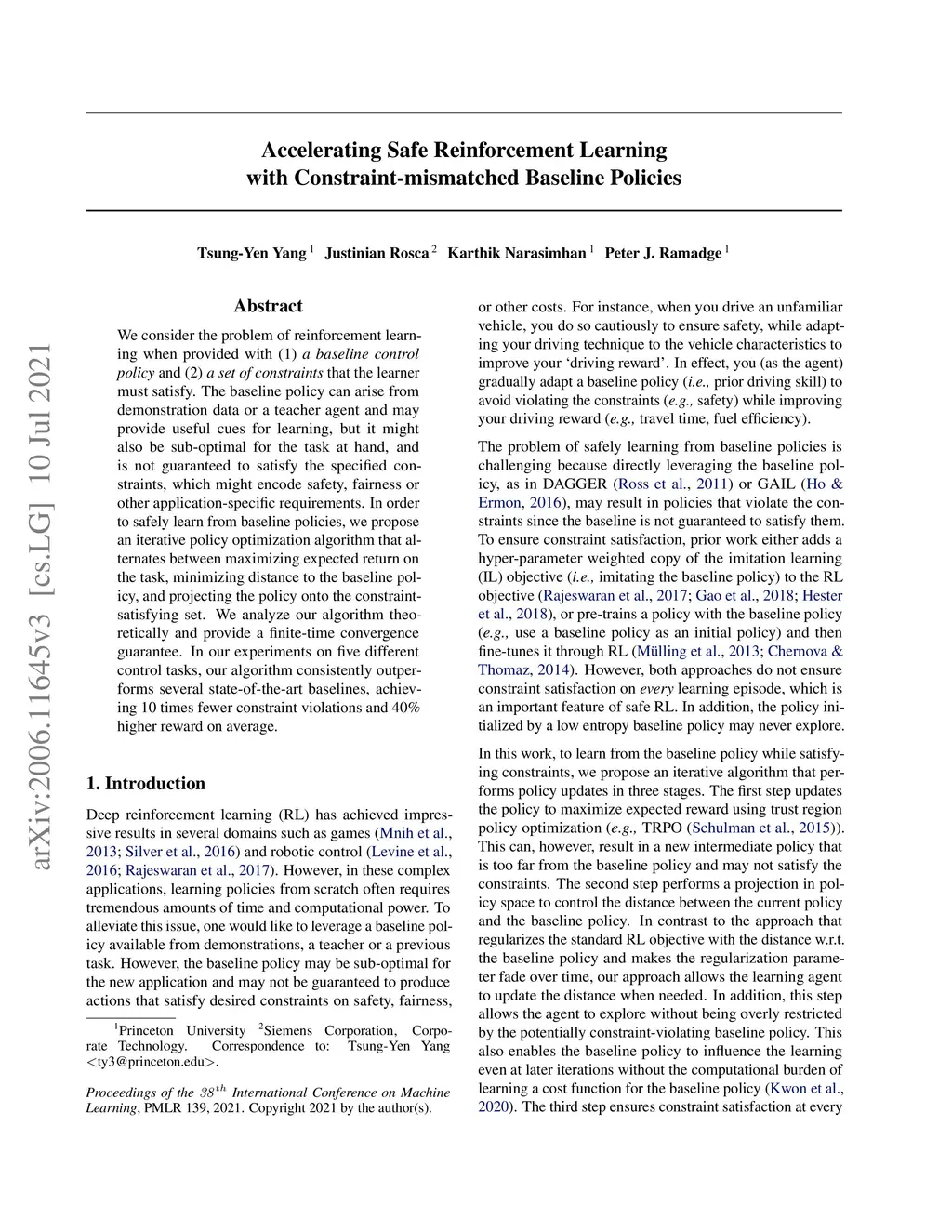 arXiv:2006.11645v3 [cs.LG] 10 Jul 2021

Accelerating Safe Reinforcement Learning with Constraint-mismatched Baseline Policies

Tsung-Yen Yang $^1$ Justinian Rosca $^2$ Karthik Narasimhan $^1$ Peter J. Ramadge $^1$

Abstract

We consider the problem of reinforcement learning when provided with (1) a baseline control policy and (2) a set of constraints that the learner must satisfy. The baseline policy can arise from demonstration data or a teacher agent and may provide useful cues for learning, but it might also be sub-optimal for the task at hand, and is not guaranteed to satisfy the specified constraints, which might encode safety, fairness or other application-specific requirements. In order to safely learn from baseline policies, we propose an iterative policy optimization algorithm that alternates between maximizing expected return on the task, minimizing distance to the baseline policy, and projecting the policy onto the constraint-satisfying set. We analyze our algorithm theoretically and provide a finite-time convergence guarantee. In our experiments on five different control tasks, our algorithm consistently outperforms several state-of-the-art baselines, achieving 10 times fewer constraint violations and 40% higher reward on average.

1. Introduction

Deep reinforcement learning (RL) has achieved impressive results in several domains such as games (Mnih et al., 2013; Silver et al., 2016) and robotic control (Levine et al., 2016; Rajeswaran et al., 2017). However, in these complex applications, learning policies from scratch often requires tremendous amounts of time and computational power. To alleviate this issue, one would like to leverage a baseline policy available from demonstrations, a teacher or a previous task. However, the baseline policy may be sub-optimal for the new application and may not be guaranteed to produce actions that satisfy desired constraints on safety, fairness,

$^1$Princeton University $^2$Siemens Corporation, Corporate Technology. Correspondence to: Tsung-Yen Yang <ty3@princeton.edu>.

Proceedings of the $38^{th}$ International Conference on Machine Learning, PMLR 139, 2021. Copyright 2021 by the author(s).

or other costs. For instance, when you drive an unfamiliar vehicle, you do so cautiously to ensure safety, while adapting your driving technique to the vehicle characteristics to improve your 'driving reward'. In effect, you (as the agent) gradually adapt a baseline policy (i.e., prior driving skill) to avoid violating the constraints (e.g., safety) while improving your driving reward (e.g., travel time, fuel efficiency).

The problem of safely learning from baseline policies is challenging because directly leveraging the baseline policy, as in DAGGER (Ross et al., 2011) or GAIL (Ho & Ermon, 2016), may result in policies that violate the constraints since the baseline is not guaranteed to satisfy them. To ensure constraint satisfaction, prior work either adds a hyper-parameter weighted copy of the imitation learning (IL) objective (i.e., imitating the baseline policy) to the RL objective (Rajeswaran et al., 2017; Gao et al., 2018; Hester et al., 2018), or pre-trains a policy with the baseline policy (e.g., use a baseline policy as an initial policy) and then fine-tunes it through RL (Mülling et al., 2013; Chernova & Thomaz, 2014). However, both approaches do not ensure constraint satisfaction on every learning episode, which is an important feature of safe RL. In addition, the policy initialized by a low entropy baseline policy may never explore.

In this work, to learn from the baseline policy while satisfying constraints, we propose an iterative algorithm that performs policy updates in three stages. The first step updates the policy to maximize expected reward using trust region policy optimization (e.g., TRPO (Schulman et al., 2015)). This can, however, result in a new intermediate policy that is too far from the baseline policy and may not satisfy the constraints. The second step performs a projection in policy space to control the distance between the current policy and the baseline policy. In contrast to the approach that regularizes the standard RL objective with the distance w.r.t. the baseline policy and makes the regularization parameter fade over time, our approach allows the learning agent to update the distance when needed. In addition, this step allows the agent to explore without being overly restricted by the potentially constraint-violating baseline policy. This also enables the baseline policy to influence the learning even at later iterations without the computational burden of learning a cost function for the baseline policy (Kwon et al., 2020). The third step ensures constraint satisfaction at every